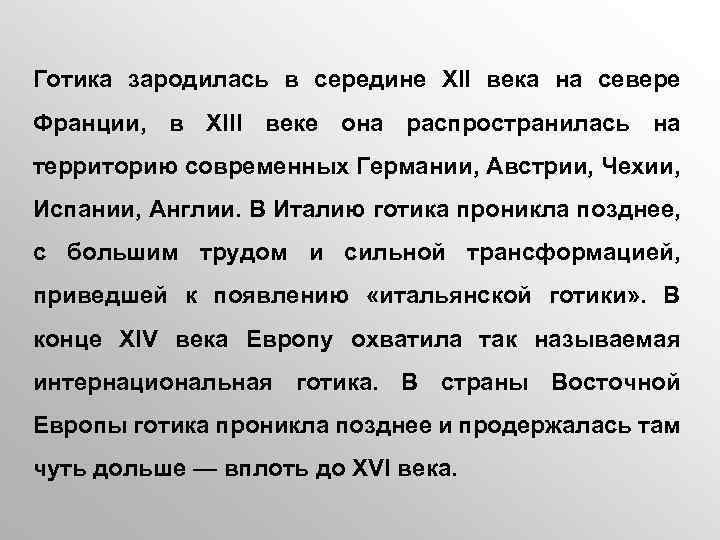 Готика зародилась в середине XII века на севере Франции, в XIII веке она распространилась на территорию современных Германии, Австрии, Чехии, Испании, Англии. В Италию готика проникла позднее, с большим трудом и сильной трансформацией, приведшей к появлению «итальянской готики». В конце XIV века Европу охватила так называемая интернациональная готика. В страны Восточной Европы готика проникла позднее и продержалась там чуть дольше — вплоть до XVI века.